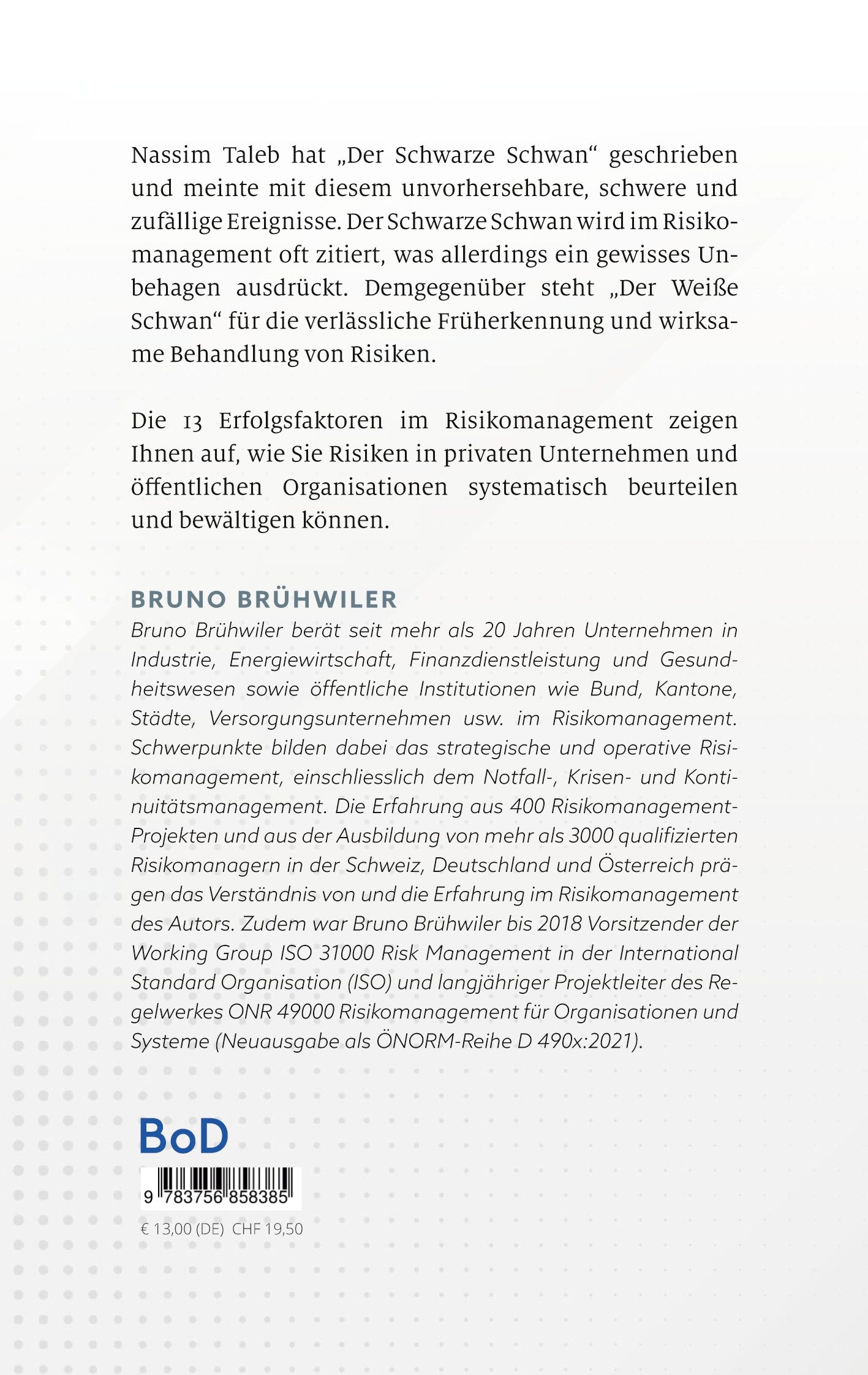 Nassim Taleb hat „Der Schwarze Schwan“ geschrieben und meinte mit diesem unvorhersehbare, schwere und zufällige Ereignisse. Der Schwarze Schwan wird im Risikomanagement oft zitiert, was allerdings ein gewisses Unbehagen ausdrückt. Demgegenüber steht „Der Weiße Schwan“ für die verlässliche Früherkennung und wirksame Behandlung von Risiken.

Die 13 Erfolgsfaktoren im Risikomanagement zeigen Ihnen auf, wie Sie Risiken in privaten Unternehmen und öffentlichen Organisationen systematisch beurteilen und bewältigen können.

BRUNO BRÜHWILER

Bruno Brühwiler berät seit mehr als 20 Jahren Unternehmen in Industrie, Energiewirtschaft, Finanzdienstleistung und Gesundheitswesen sowie öffentliche Institutionen wie Bund, Kantone, Städte, Versorgungsunternehmen usw. im Risikomanagement. Schwerpunkte bilden dabei das strategische und operative Risikomanagement, einschliesslich dem Notfall-, Krisen- und Kontinuitätsmanagement. Die Erfahrung aus 400 Risikomanagement-Projekten und aus der Ausbildung von mehr als 3000 qualifizierten Risikomanagern in der Schweiz, Deutschland und Österreich prägen das Verständnis von und die Erfahrung im Risikomanagement des Autors. Zudem war Bruno Brühwiler bis 2018 Vorsitzender der Working Group ISO 31000 Risk Management in der International Standard Organisation (ISO) und langjähriger Projektleiter des Regelwerkes ONR 49000 Risikomanagement für Organisationen und Systeme (Neuausgabe als ÖNORM-Reihe D 490x:2021).

BoD

9 783756 858385

€ 13,00 (DE) CHF 19,50